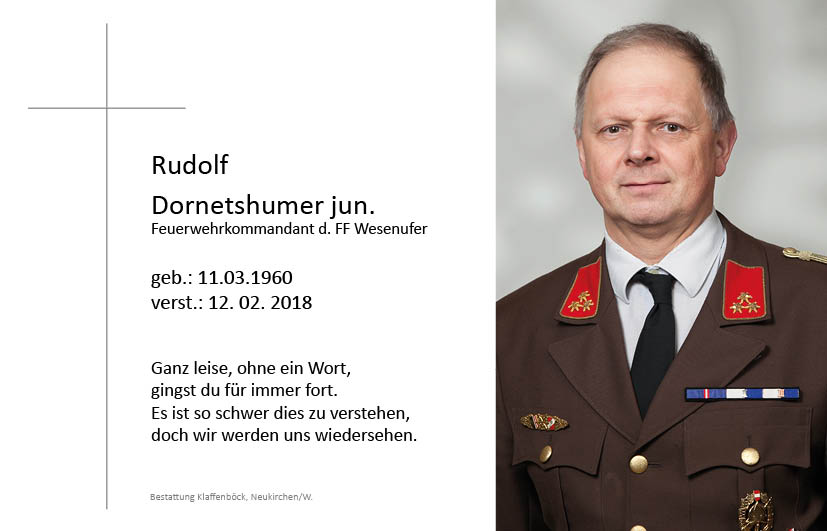 Rudolf
Dornetshumer jun.
Feuerwehrkommandant d. FF Wesenufer

geb.: 11.03.1960
verst.: 12. 02. 2018

Ganz leise, ohne ein Wort,
gingst du für immer fort.
Es ist so schwer dies zu verstehen,
doch wir werden uns wiedersehen.

Bestattung Klaffenböck, Neukirchen/W.